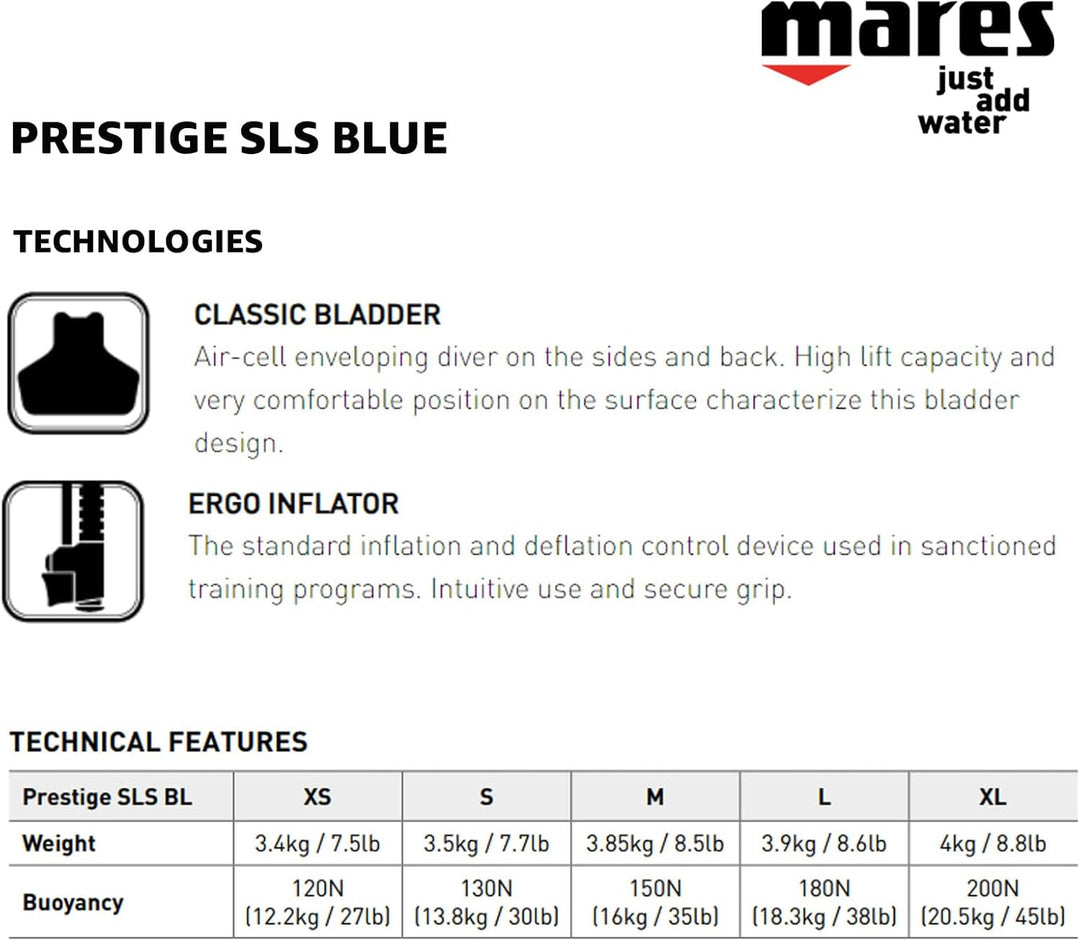 mares
just add water

PRESTIGE SLS BLUE

TECHNOLOGIES

CLASSIC BLADDER
Air-cell enveloping diver on the sides and back. High lift capacity and very comfortable position on the surface characterize this bladder design.

ERGO INFLATOR
The standard inflation and deflation control device used in sanctioned training programs. Intuitive use and secure grip.

TECHNICAL FEATURES

| Prestige SLS BL | XS | S | M | L | XL |
|---|---|---|---|---|---|
| Weight | 3.4kg / 7.5lb | 3.5kg / 7.7lb | 3.85kg / 8.5lb | 3.9kg / 8.6lb | 4kg / 8.8lb |
| Buoyancy | 120N (12.2kg / 27lb) | 130N (13.8kg / 30lb) | 150N (16kg / 35lb) | 180N (18.3kg / 38lb) | 200N (20.5kg / 45lb) |